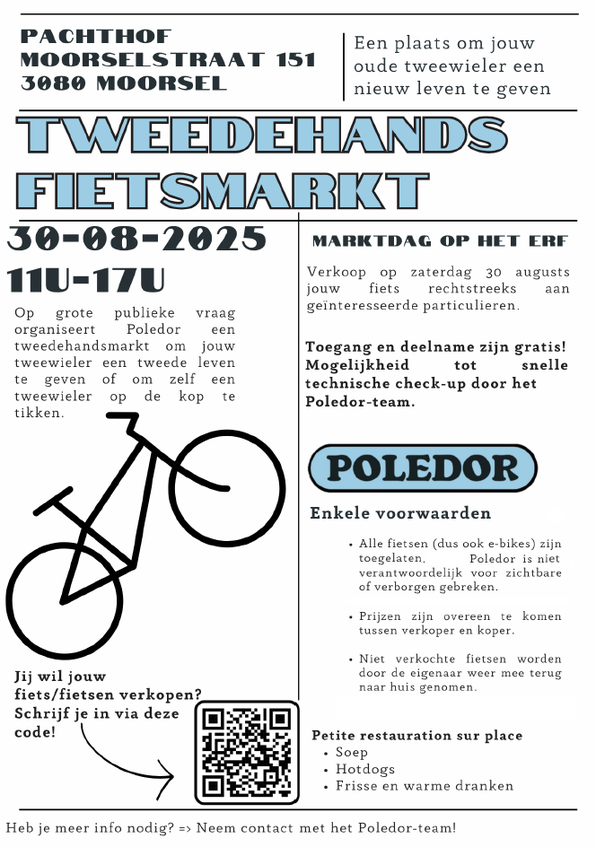 PACHTHOF
MOORSELSTRAAT 151
3080 MOORSEL

Een plaats om jouw oude tweewieler een nieuw leven te geven

TWEEDEHANDS FIETSMARKT

30-08-2025
11U-17U

Op grote publieke vraag organiseert Poledor een tweedehandsmarkt om jouw tweewieler een tweede leven te geven of om zelf een tweewieler op de kop te tikken.

Jij wil jouw fiets/fietsen verkopen? Schrijf je in via deze code!

MARKTDAG OP HET ERF

Verkoop op zaterdag 30 augusts jouw fiets rechtstreeks aan geïnteresseerde particulieren.

Toegang en deelname zijn gratis! Mogelijkheid tot snelle technische check-up door het Poledor-team.

POLEDOR

Enkele voorwaarden

• Alle fietsen (dus ook e-bikes) zijn toegelaten. Poledor is niet verantwoordelijk voor zichtbare of verborgen gebreken.

• Prijzen zijn overeen te komen tussen verkoper en koper.

• Niet verkochte fietsen worden door de eigenaar weer mee terug naar huis genomen.

Petite restauration sur place
• Soep
• Hotdogs
• Frisse en warme dranken

Heb je meer info nodig? => Neem contact met het Poledor-team!